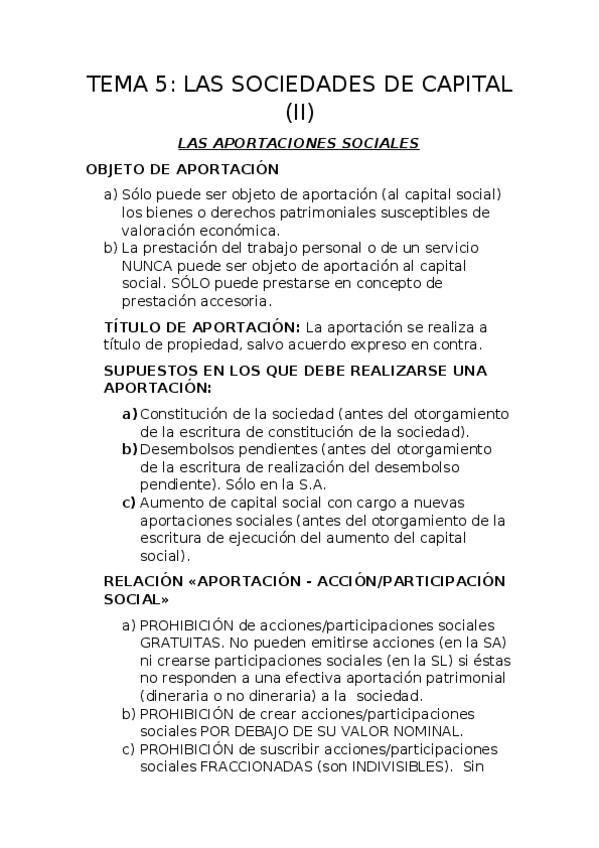 TEMA 5: LAS SOCIEDADES DE CAPITAL (II)

LAS APORTACIONES SOCIALES

OBJETO DE APORTACIÓN

a) Sólo puede ser objeto de aportación (al capital social) los bienes o derechos patrimoniales susceptibles de valoración económica.
b) La prestación del trabajo personal o de un servicio NUNCA puede ser objeto de aportación al capital social. SÓLO puede prestarse en concepto de prestación accesoria.

TÍTULO DE APORTACIÓN: La aportación se realiza a título de propiedad, salvo acuerdo expreso en contra.

SUPUESTOS EN LOS QUE DEBE REALIZARSE UNA APORTACIÓN:

a) Constitución de la sociedad (antes del otorgamiento de la escritura de constitución de la sociedad).
b) Desembolsos pendientes (antes del otorgamiento de la escritura de realización del desembolso pendiente). Sólo en la S.A.
c) Aumento de capital social con cargo a nuevas aportaciones sociales (antes del otorgamiento de la escritura de ejecución del aumento del capital social).

RELACIÓN «APORTACIÓN - ACCIÓN/PARTICIPACIÓN SOCIAL»

a) PROHIBICIÓN de acciones/participaciones sociales GRATUITAS. No pueden emitirse acciones (en la SA) ni crearse participaciones sociales (en la SL) si éstas no responden a una efectiva aportación patrimonial (dineraria o no dineraria) a la sociedad.
b) PROHIBICIÓN de crear acciones/participaciones sociales POR DEBAJO DE SU VALOR NOMINAL.
c) PROHIBICIÓN de suscribir acciones/participaciones sociales FRACCIONADAS (son INDIVISIBLES). Sin